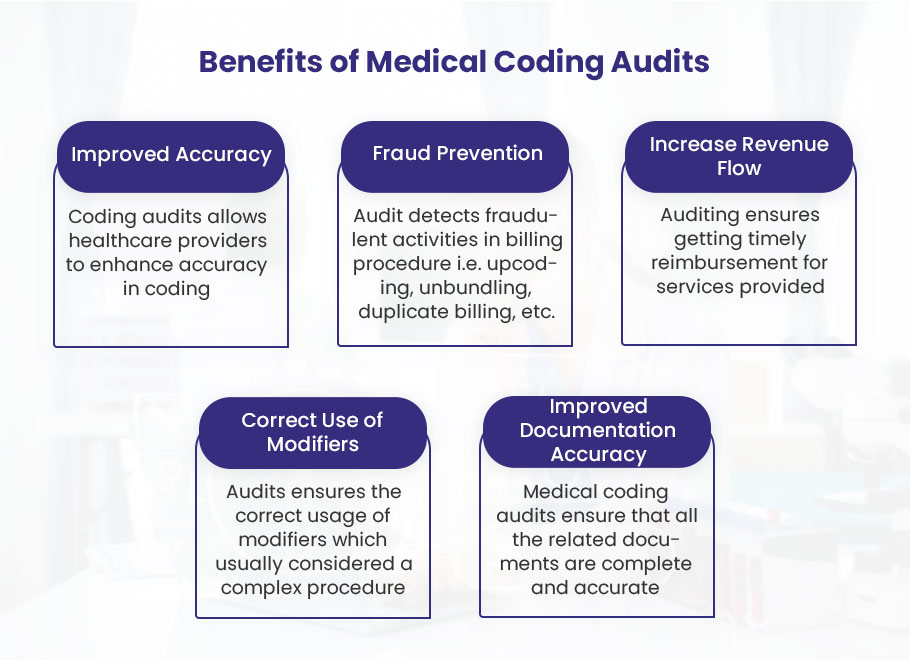 Benefits of Medical Coding Audits

Improved Accuracy

Coding audits allows healthcare providers to enhance accuracy in coding

Fraud Prevention

Audit detects fraudulent activities in billing procedure i.e. upcoding, unbundling, duplicate billing, etc.

Increase Revenue Flow

Auditing ensures getting timely reimbursement for services provided

Correct Use of Modifiers

Audits ensures the correct usage of modifiers which usually considered a complex procedure

Improved Documentation Accuracy

Medical coding audits ensure that all the related documents are complete and accurate